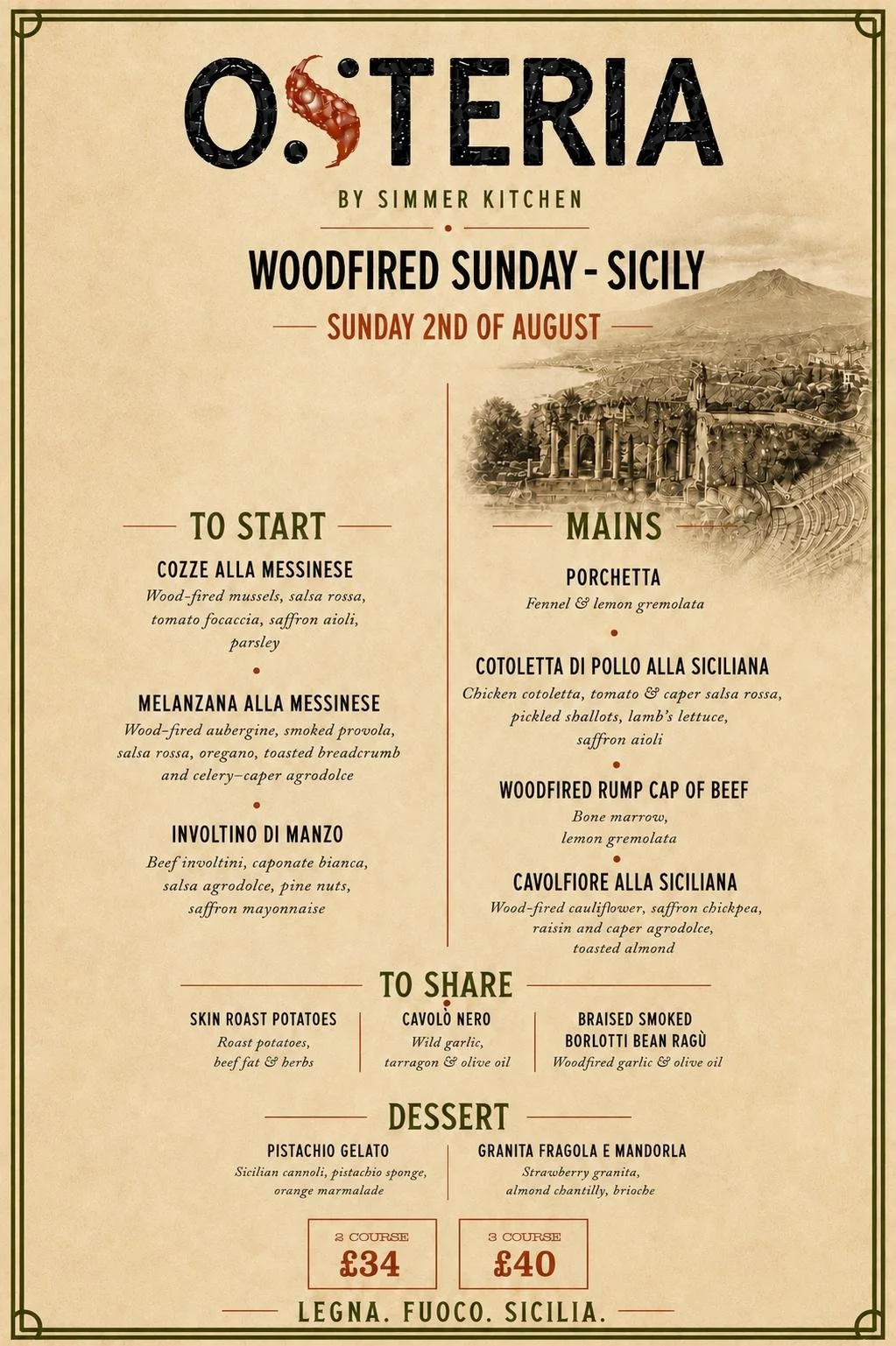 OSTERIA

BY SIMMER KITCHEN

WOODFIRED SUNDAY - SICILY

SUNDAY 2ND OF AUGUST

TO START

COZZE ALLA MESSINESE
Wood-fired mussels, salsa rossa, tomato focaccia, saffron aioli, parsley

MELANZANA ALLA MESSINESE
Wood-fired aubergine, smoked provola, salsa rossa, oregano, toasted breadcrumb and celery–caper agrodolce

INVOLTINO DI MANZO
Beef involtini, caponate bianca, salsa agrodolce, pine nuts, saffron mayonnaise

MAINS

PORCHETTA
Fennel & lemon gremolata

COTOLETTA DI POLLO ALLA SICILIANA
Chicken cotoletta, tomato & caper salsa rossa, pickled shallots, lamb's lettuce, saffron aioli

WOODFIRED RUMP CAP OF BEEF
Bone marrow, lemon gremolata

CAVOLFIORE ALLA SICILIANA
Wood-fired cauliflower, saffron chickpea, raisin and caper agrodolce, toasted almond

TO SHARE

SKIN ROAST POTATOES
Roast potatoes, beef fat & herbs

CAVOLO NERO
Wild garlic, tarragon & olive oil

BRAISED SMOKED BORLOTTI BEAN RAGÙ
Woodfired garlic & olive oil

DESSERT

PISTACHIO GELATO
Sicilian cannoli, pistachio sponge, orange marmalade

GRANITA FRAGOLA E MANDORLA
Strawberry granita, almond chantilly, brioche

2 COURSE
£34

3 COURSE
£40

LEGNA. FUOCO. SICILIA.